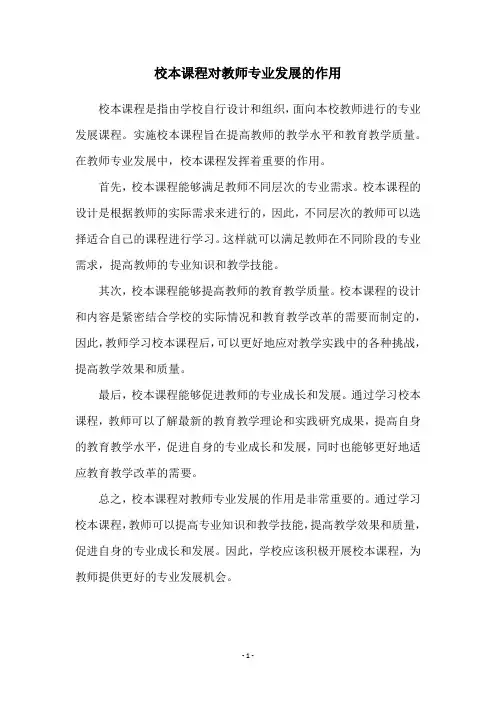 校本课程对教师专业发展的作用

校本课程是指由学校自行设计和组织，面向本校教师进行的专业发展课程。实施校本课程旨在提高教师的教学水平和教育教学质量。在教师专业发展中，校本课程发挥着重要的作用。

首先，校本课程能够满足教师不同层次的专业需求。校本课程的设计是根据教师的实际需求来进行的，因此，不同层次的教师可以选择适合自己的课程进行学习。这样就可以满足教师在不同阶段的专业需求，提高教师的专业知识和教学技能。

其次，校本课程能够提高教师的教育教学质量。校本课程的设计和内容是紧密结合学校的实际情况和教育教学改革的需要而制定的，因此，教师学习校本课程后，可以更好地应对教学实践中的各种挑战，提高教学效果和质量。

最后，校本课程能够促进教师的专业成长和发展。通过学习校本课程，教师可以了解最新的教育教学理论和实践研究成果，提高自身的教育教学水平，促进自身的专业成长和发展，同时也能够更好地适应教育教学改革的需要。

总之，校本课程对教师专业发展的作用是非常重要的。通过学习校本课程，教师可以提高专业知识和教学技能，提高教学效果和质量，促进自身的专业成长和发展。因此，学校应该积极开展校本课程，为教师提供更好的专业发展机会。

- 1 -